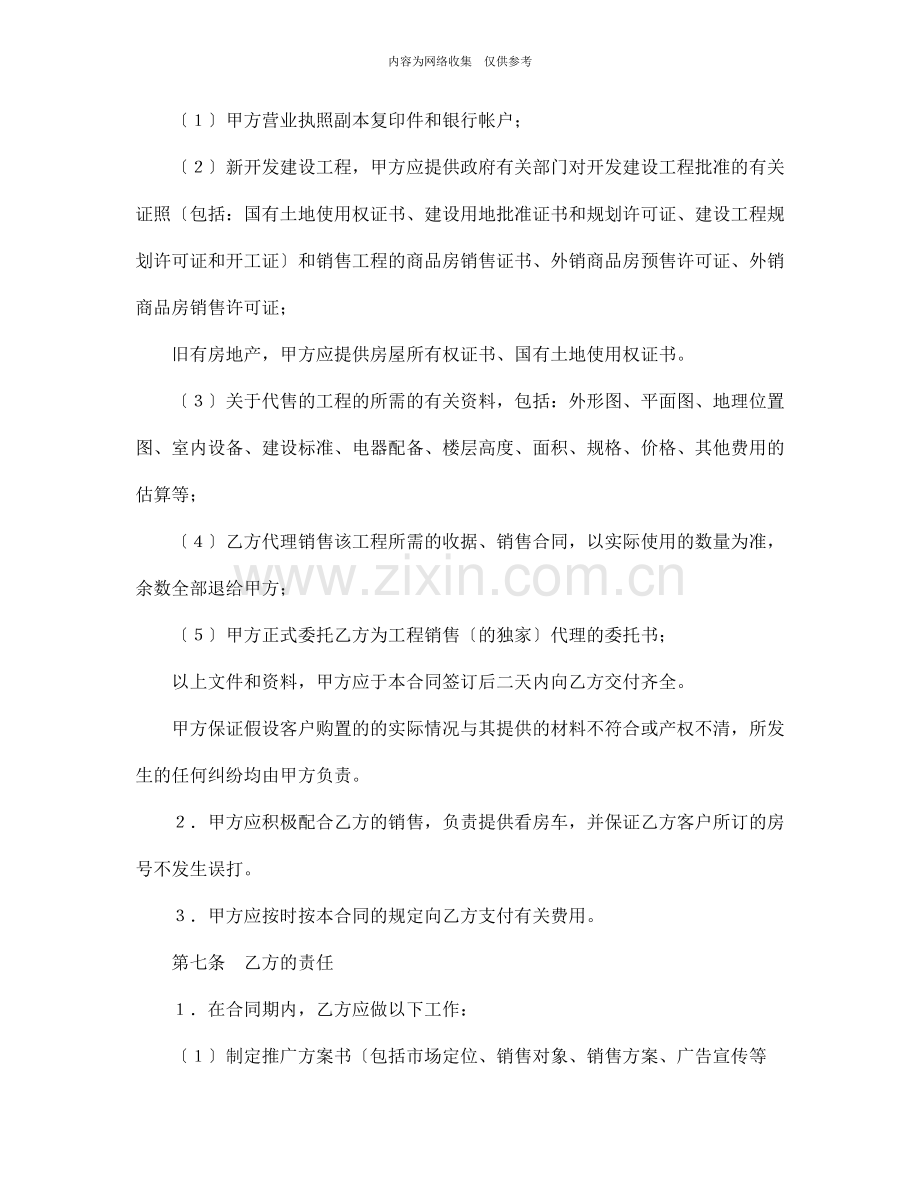 内容为网络收集 仅供参考

〔1〕甲方营业执照副本复印件和银行帐户；

〔2〕新开发建设工程，甲方应提供政府有关部门对开发建设工程批准的有关证照〔包括：国有土地使用权证书、建设用地批准证书和规划许可证、建设工程规划许可证和开工证〕和销售工程的商品房销售证书、外销商品房预售许可证、外销商品房销售许可证；

旧有房地产，甲方应提供房屋所有权证书、国有土地使用权证书。

〔3〕关于代售的工程的所需的有关资料，包括：外形图、平面图、地理位置图、室内设备、建设标准、电器配备、楼层高度、面积、规格、价格、其他费用的估算等；

〔4〕乙方代理销售该工程所需的收据、销售合同，以实际使用的数量为准，余数全部退给甲方；

〔5〕甲方正式委托乙方为工程销售〔的独家〕代理的委托书；

以上文件和资料，甲方应于本合同签订后二天内向乙方交付齐全。

甲方保证假设客户购置的的实际情况与其提供的材料不符合或产权不清，所发生的任何纠纷均由甲方负责。

2．甲方应积极配合乙方的销售，负责提供看房车，并保证乙方客户所订的房号不发生误打。

3．甲方应按时按本合同的规定向乙方支付有关费用。

第七条 乙方的责任

1．在合同期内，乙方应做以下工作：

〔1〕制定推广方案书〔包括市场定位、销售对象、销售方案、广告宣传等

www.zixin.com.cn